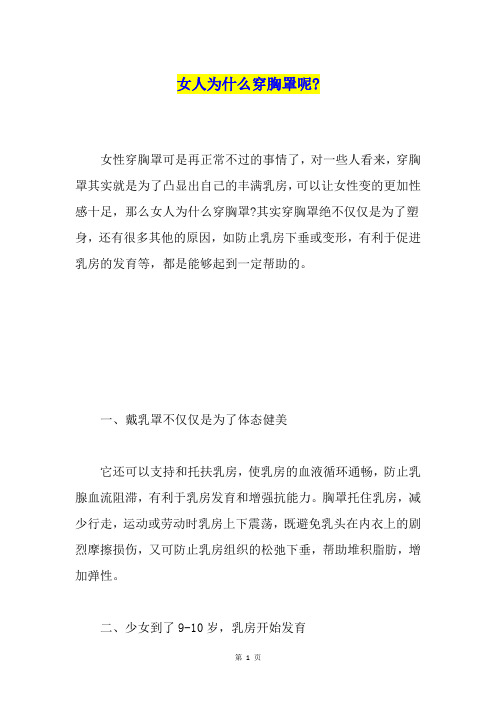 女人为什么穿胸罩呢?

女性穿胸罩可是再正常不过的事情了，对一些人看来，穿胸罩其实就是为了凸显出自己的丰满乳房，可以让女性变的更加性感十足，那么女人为什么穿胸罩?其实穿胸罩绝不仅仅是为了塑身，还有很多其他的原因，如防止乳房下垂或变形，有利于促进乳房的发育等，都是能够起到一定帮助的。

一、戴乳罩不仅仅是为了体态健美

它还可以支持和托扶乳房，使乳房的血液循环通畅，防止乳腺血流阻滞，有利于乳房发育和增强抗能力。胸罩托住乳房，减少行走，运动或劳动时乳房上下震荡，既避免乳头在内衣上的剧烈摩擦损伤，又可防止乳房组织的松弛下垂，帮助堆积脂肪，增加弹性。

二、少女到了 9-10 岁，乳房开始发育

第 1 页